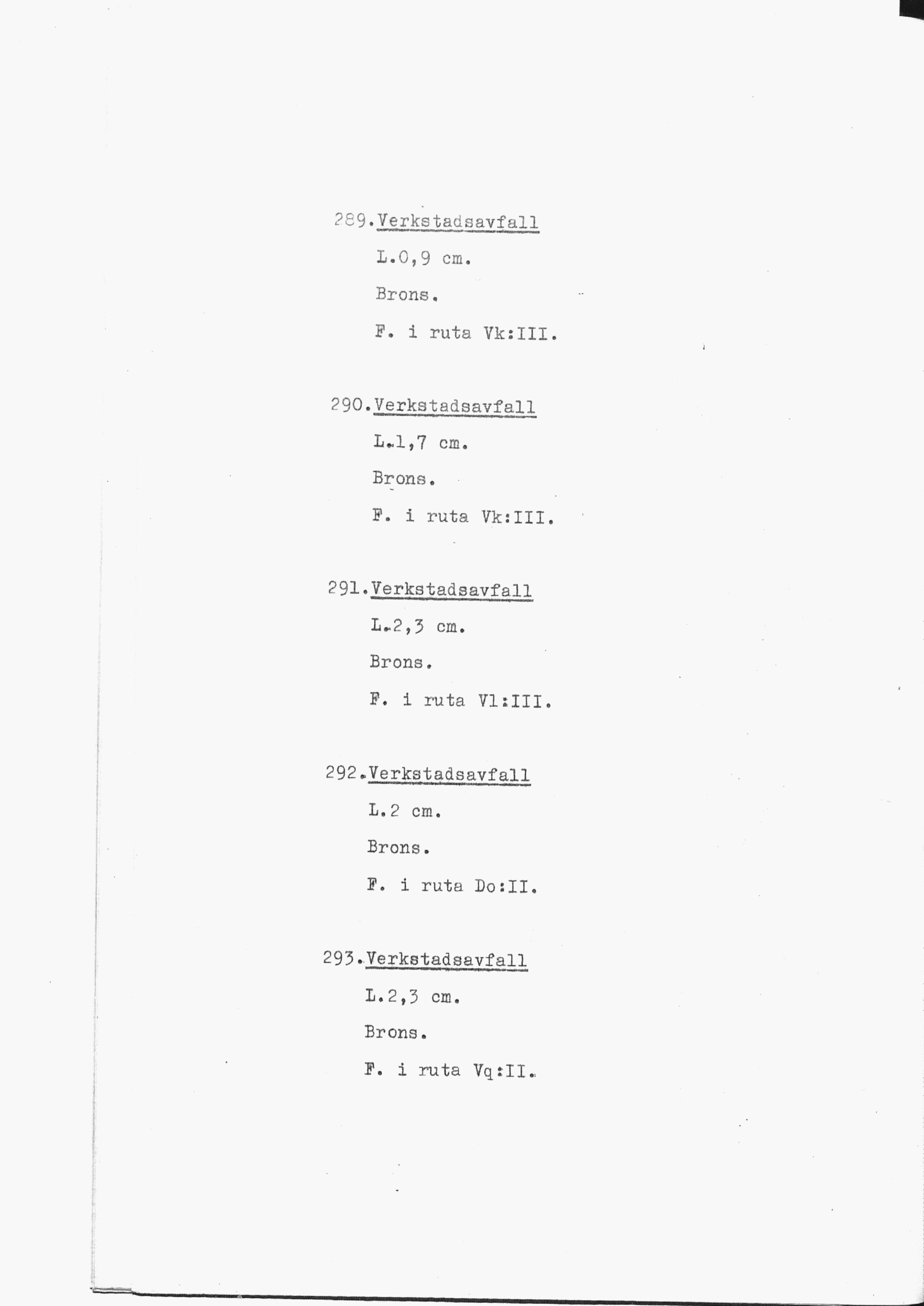 289.Verkstadsavfall

L.0,9 cm.

Brons.

F. i ruta Vk:III.

290.Verkstadsavfall

L.1,7 cm.

Brons.

F. i ruta Vk:III.

291.Verkstadsavfall

L.2,3 cm.

Brons.

F. i ruta Vl:III.

292.Verkstadsavfall

L.2 cm.

Brons.

F. i ruta Do:II.

293.Verkstadsavfall

L.2,3 cm.

Brons.

F. i ruta Vq:II.